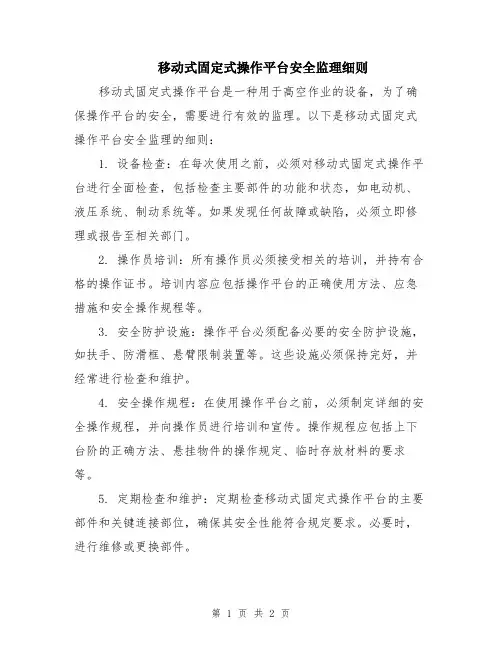 移动式固定式操作平台安全监理细则

移动式固定式操作平台是一种用于高空作业的设备，为了确保操作平台的安全，需要进行有效的监理。以下是移动式固定式操作平台安全监理的细则：

1. 设备检查：在每次使用之前，必须对移动式固定式操作平台进行全面检查，包括检查主要部件的功能和状态，如电动机、液压系统、制动系统等。如果发现任何故障或缺陷，必须立即修理或报告至相关部门。

2. 操作员培训：所有操作员必须接受相关的培训，并持有合格的操作证书。培训内容应包括操作平台的正确使用方法、应急措施和安全操作规程等。

3. 安全防护设施：操作平台必须配备必要的安全防护设施，如扶手、防滑框、悬臂限制装置等。这些设施必须保持完好，并经常进行检查和维护。

4. 安全操作规程：在使用操作平台之前，必须制定详细的安全操作规程，并向操作员进行培训和宣传。操作规程应包括上下台阶的正确方法、悬挂物件的操作规定、临时存放材料的要求等。

5. 定期检查和维护：定期检查移动式固定式操作平台的主要部件和关键连接部位，确保其安全性能符合规定要求。必要时，进行维修或更换部件。

第 1 页 共 2 页